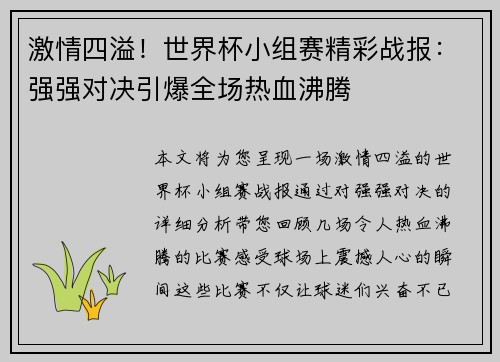 激情四溢！世界杯小组赛精彩战报：强强对决引爆全场热血沸腾

本文将为您呈现一场激情四溢的世界杯小组赛战报通过对强强对决的详细分析带您回顾几场令人热血沸腾的比赛感受球场上震撼人心的瞬间这些比赛不仅让球迷们兴奋不已